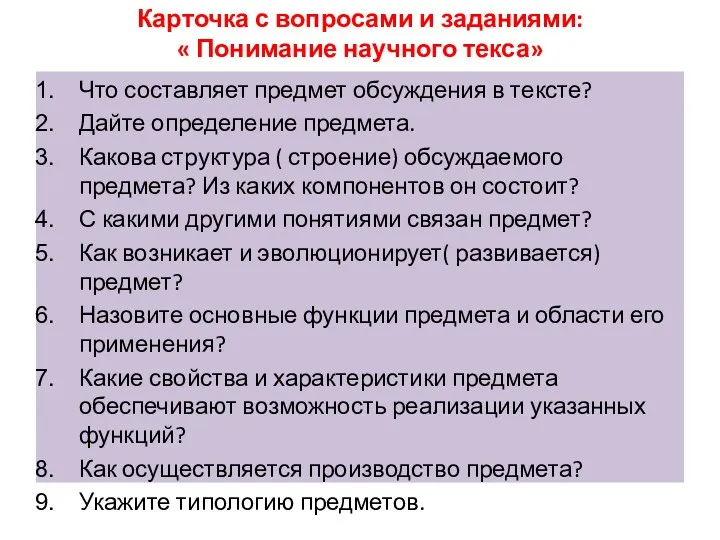 Карточка с вопросами и заданиями:
« Понимание научного текса»

1. Что составляет предмет обсуждения в тексте?
2. Дайте определение предмета.
3. Какова структура ( строение) обсуждаемого предмета? Из каких компонентов он состоит?
4. С какими другими понятиями связан предмет?
5. Как возникает и эволюционирует( развивается) предмет?
6. Назовите основные функции предмета и области его применения?
7. Какие свойства и характеристики предмета обеспечивают возможность реализации указанных функций?
8. Как осуществляется производство предмета?
9. Укажите типологию предметов.